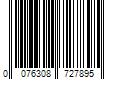 0 076308 727895